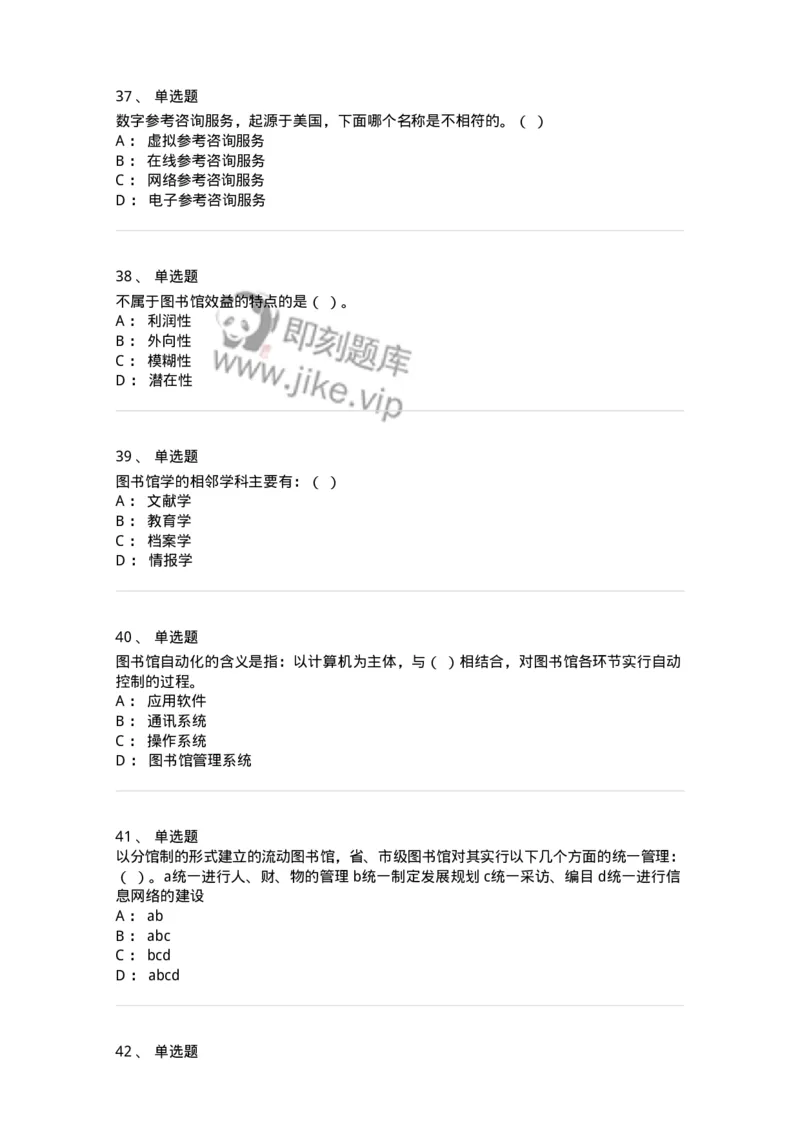 37、 单选题
数字参考咨询服务，起源于美国，下面哪个名称是不相符的。（ ）
A： 虚拟参考咨询服务
B： 在线参考咨询服务
C： 网络参考咨询服务
D： 电子参考咨询服务

38、 单选题
不属于图书馆效益的特点的是（ ）。
A： 利润性
B： 外向性
C： 模糊性
D： 潜在性

即刻题库
www.jike.vip

39、 单选题
图书馆学的相邻学科主要有：（ ）
A： 文献学
B： 教育学
C： 档案学
D： 情报学

40、 单选题
图书馆自动化的含义是指：以计算机为主体，与（ ）相结合，对图书馆各环节实行自动控制的过程。
A： 应用软件
B： 通讯系统
C： 操作系统
D： 图书馆管理系统

41、 单选题
以分馆制的形式建立的流动图书馆，省、市级图书馆对其实行以下几个方面的统一管理：（ ）。a统一进行人、财、物的管理 b统一制定发展规划 c统一采访、编目 d统一进行信息网络的建设
A： ab
B： abc
C： bcd
D： abcd

42、 单选题